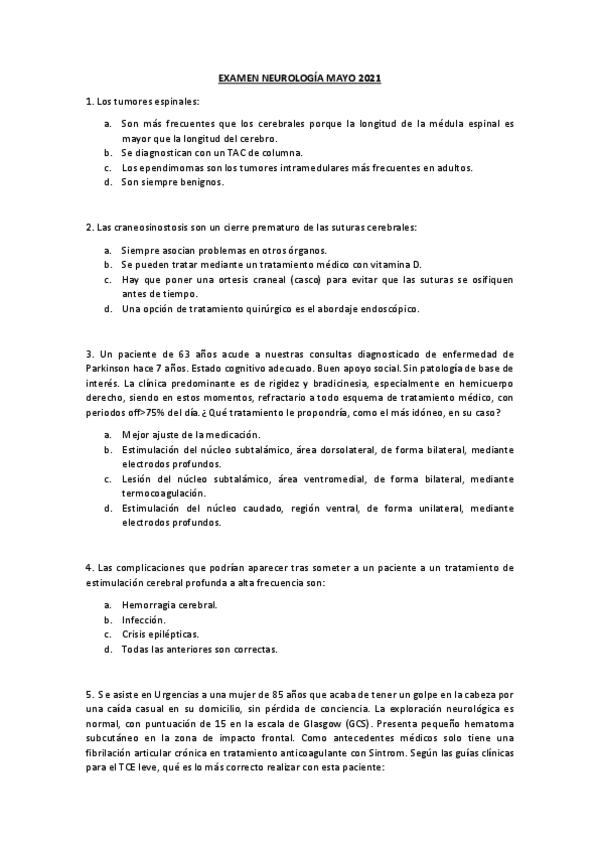 EXAMEN NEUROLOGÍA MAYO 2021

1. Los tumores espinales:

a. Son más frecuentes que los cerebrales porque la longitud de la médula espinal es mayor que la longitud del cerebro.
b. Se diagnostican con un TAC de columna.
c. Los ependimomas son los tumores intramedulares más frecuentes en adultos.
d. Son siempre benignos.

2. Las craneosinostosis son un cierre prematuro de las suturas cerebrales:

a. Siempre asocian problemas en otros órganos.
b. Se pueden tratar mediante un tratamiento médico con vitamina D.
c. Hay que poner una ortesis craneal (casco) para evitar que las suturas se osifiquen antes de tiempo.
d. Una opción de tratamiento quirúrgico es el abordaje endoscópico.

3. Un paciente de 63 años acude a nuestras consultas diagnosticado de enfermedad de Parkinson hace 7 años. Estado cognitivo adecuado. Buen apoyo social. Sin patología de base de interés. La clínica predominante es de rigidez y bradicinesia, especialmente en hemicuerpo derecho, siendo en estos momentos, refractario a todo esquema de tratamiento médico, con periodos off>75% del día. ¿Qué tratamiento le propondría, como el más idóneo, en su caso?

a. Mejor ajuste de la medicación.
b. Estimulación del núcleo subtalámico, área dorsolateral, de forma bilateral, mediante electrodos profundos.
c. Lesión del núcleo subtalámico, área ventromedial, de forma bilateral, mediante termocoagulación.
d. Estimulación del núcleo caudado, región ventral, de forma unilateral, mediante electrodos profundos.

4. Las complicaciones que podrían aparecer tras someter a un paciente a un tratamiento de estimulación cerebral profunda a alta frecuencia son:

a. Hemorragia cerebral.
b. Infección.
c. Crisis epilépticas.
d. Todas las anteriores son correctas.

5. Se asiste en Urgencias a una mujer de 85 años que acaba de tener un golpe en la cabeza por una caída casual en su domicilio, sin pérdida de conciencia. La exploración neurológica es normal, con puntuación de 15 en la escala de Glasgow (GCS). Presenta pequeño hematoma subcutáneo en la zona de impacto frontal. Como antecedentes médicos solo tiene una fibrilación articular crónica en tratamiento anticoagulante con Sintrom. Según las guías clínicas para el TCE leve, qué es lo más correcto realizar con esta paciente: